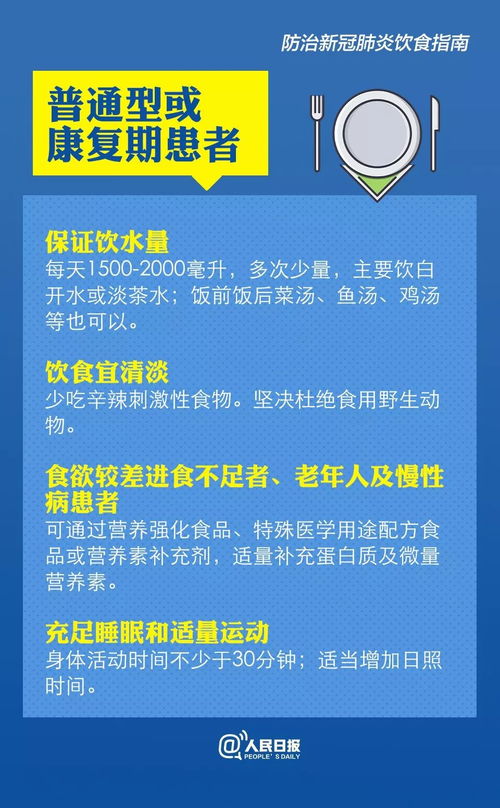 防治新冠肺炎饮食指南

普通型或康复期患者

保证饮水量
每天1500-2000毫升，多次少量，主要饮白开水或淡茶水；饭前饭后菜汤、鱼汤、鸡汤等也可以。

饮食宜清淡
少吃辛辣刺激性食物。坚决杜绝食用野生动物。

食欲较差进食不足者、老年人及慢性病患者
可通过营养强化食品、特殊医学用途配方食品或营养素补充剂，适量补充蛋白质及微量营养素。

充足睡眠和适量运动
身体活动时间不少于30分钟；适当增加日照时间。

@人民日报
PEOPLE'S DAILY